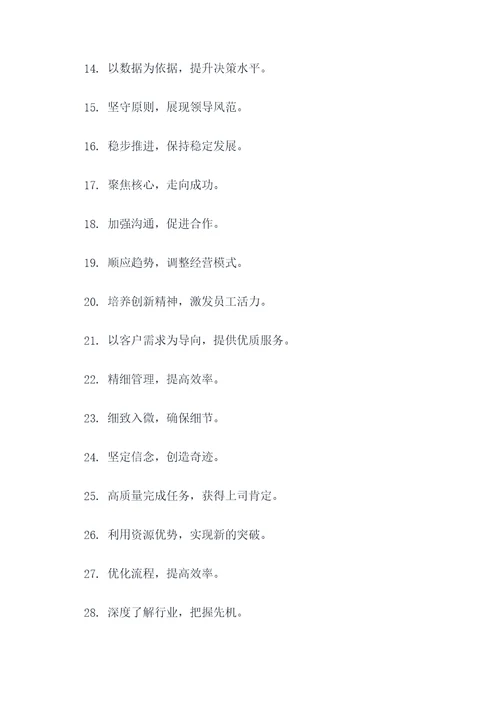 14. 以数据为依据，提升决策水平。

15. 坚守原则，展现领导风范。

16. 稳步推进，保持稳定发展。

17. 聚焦核心，走向成功。

18. 加强沟通，促进合作。

19. 顺应趋势，调整经营模式。

20. 培养创新精神，激发员工活力。

21. 以客户需求为导向，提供优质服务。

22. 精细管理，提高效率。

23. 细致入微，确保细节。

24. 坚定信念，创造奇迹。

25. 高质量完成任务，获得上司肯定。

26. 利用资源优势，实现新的突破。

27. 优化流程，提高效率。

28. 深度了解行业，把握先机。